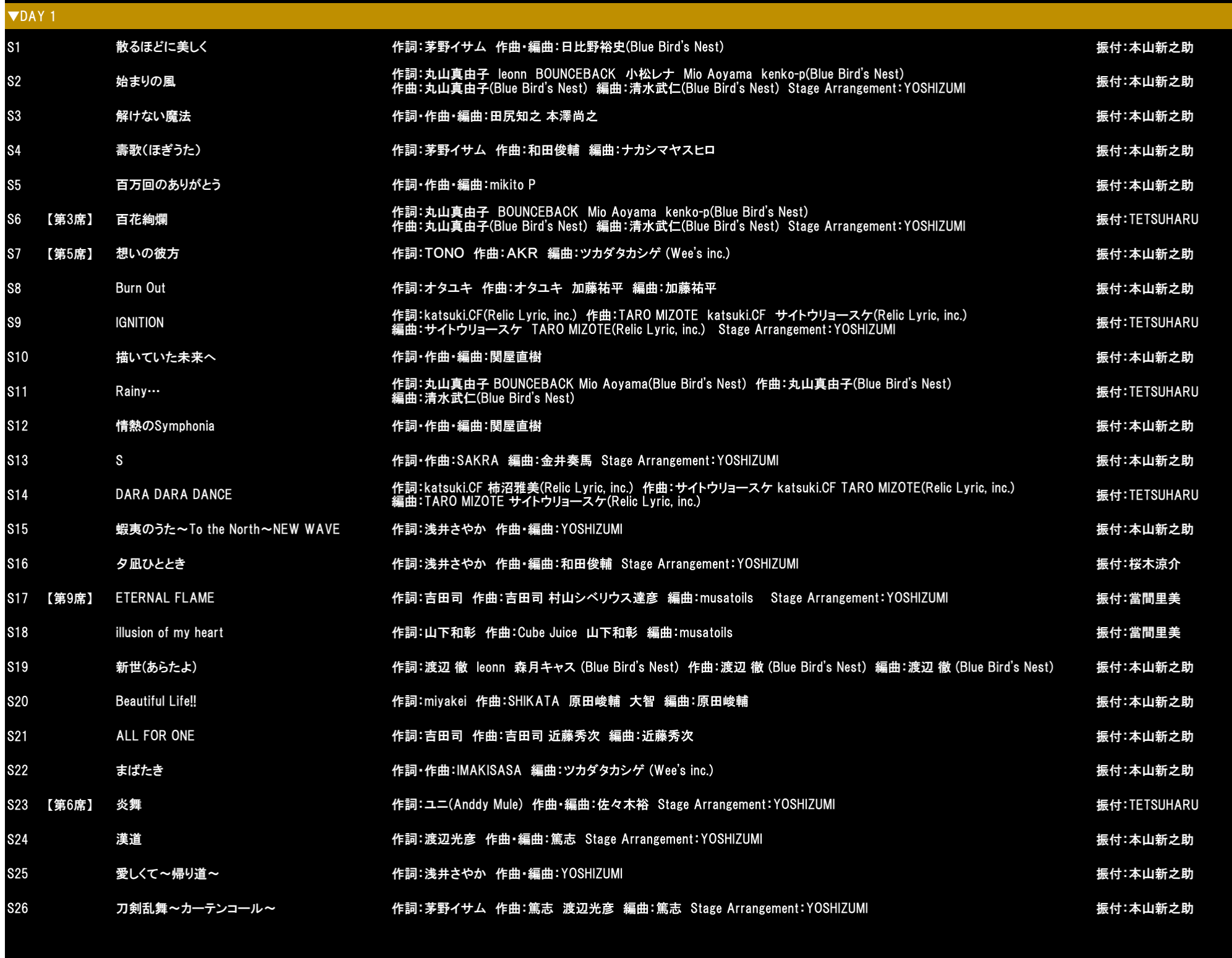 ▼DAY 1

| | | | | |
|---|---|---|---|---|
| S1 | | 散るほどに美しく | 作詞:茅野イサム 作曲・編曲:日比野裕史(Blue Bird's Nest) | 振付:本山新之助 |
| S2 | | 始まりの風 | 作詞:丸山真由子 leonn BOUNCEBACK 小松レナ Mio Aoyama kenko-p(Blue Bird's Nest) 作曲:丸山真由子(Blue Bird's Nest) 編曲:清水武仁(Blue Bird's Nest) Stage Arrangement:YOSHIZUMI | 振付:本山新之助 |
| S3 | | 解けない魔法 | 作詞・作曲・編曲:田尻知之 本澤尚之 | 振付:本山新之助 |
| S4 | | 壽歌(ほぎうた) | 作詞:茅野イサム 作曲:和田俊輔 編曲:ナカシマヤスヒロ | 振付:本山新之助 |
| S5 | | 百万回のありがとう | 作詞・作曲・編曲:mikito P | 振付:本山新之助 |
| S6 | 【第3席】 | 百花絢爛 | 作詞:丸山真由子 BOUNCEBACK Mio Aoyama kenko-p(Blue Bird's Nest) 作曲:丸山真由子(Blue Bird's Nest) 編曲:清水武仁(Blue Bird's Nest) Stage Arrangement:YOSHIZUMI | 振付:TETSUHARU |
| S7 | 【第5席】 | 想いの彼方 | 作詞:TONO 作曲:AKR 編曲:ツカダタカシゲ (Wee's inc.) | 振付:本山新之助 |
| S8 | | Burn Out | 作詞:オタユキ 作曲:オタユキ 加藤祐平 編曲:加藤祐平 | 振付:本山新之助 |
| S9 | | IGNITION | 作詞:katsuki.CF(Relic Lyric, inc.) 作曲:TARO MIZOTE katsuki.CF サイトウリョースケ(Relic Lyric, inc.) 編曲:サイトウリョースケ TARO MIZOTE(Relic Lyric, inc.) Stage Arrangement:YOSHIZUMI | 振付:TETSUHARU |
| S10 | | 描いていた未来へ | 作詞・作曲・編曲:関屋直樹 | 振付:本山新之助 |
| S11 | | Rainy… | 作詞:丸山真由子 BOUNCEBACK Mio Aoyama(Blue Bird's Nest) 作曲:丸山真由子(Blue Bird's Nest) 編曲:清水武仁(Blue Bird's Nest) | 振付:TETSUHARU |
| S12 | | 情熱のSymphonia | 作詞・作曲・編曲:関屋直樹 | 振付:本山新之助 |
| S13 | | S | 作詞・作曲:SAKRA 編曲:金井奏馬 Stage Arrangement:YOSHIZUMI | 振付:本山新之助 |
| S14 | | DARA DARA DANCE | 作詞:katsuki.CF 柿沼雅美(Relic Lyric, inc.) 作曲:サイトウリョースケ katsuki.CF TARO MIZOTE(Relic Lyric, inc.) 編曲:TARO MIZOTE サイトウリョースケ(Relic Lyric, inc.) | 振付:TETSUHARU |
| S15 | | 蝦夷のうた～To the North～NEW WAVE | 作詞:浅井さやか 作曲・編曲:YOSHIZUMI | 振付:本山新之助 |
| S16 | | 夕凪ひととき | 作詞:浅井さやか 作曲・編曲:和田俊輔 Stage Arrangement:YOSHIZUMI | 振付:桜木涼介 |
| S17 | 【第9席】 | ETERNAL FLAME | 作詞:吉田司 作曲:吉田司 村山シベリウス達彦 編曲:musatoils Stage Arrangement:YOSHIZUMI | 振付:當間里美 |
| S18 | | illusion of my heart | 作詞:山下和彰 作曲:Cube Juice 山下和彰 編曲:musatoils | 振付:當間里美 |
| S19 | | 新世(あらたよ) | 作詞:渡辺 徹 leonn 森月キャス (Blue Bird's Nest) 作曲:渡辺 徹 (Blue Bird's Nest) 編曲:渡辺 徹 (Blue Bird's Nest) | 振付:本山新之助 |
| S20 | | Beautiful Life!! | 作詞:miyakei 作曲:SHIKATA 原田峻輔 大智 編曲:原田峻輔 | 振付:本山新之助 |
| S21 | | ALL FOR ONE | 作詞:吉田司 作曲:吉田司 近藤秀次 編曲:近藤秀次 | 振付:本山新之助 |
| S22 | | まばたき | 作詞・作曲:IMAKISASA 編曲:ツカダタカシゲ (Wee's inc.) | 振付:本山新之助 |
| S23 | 【第6席】 | 炎舞 | 作詞:ユニ(Anddy Mule) 作曲・編曲:佐々木裕 Stage Arrangement:YOSHIZUMI | 振付:TETSUHARU |
| S24 | | 漢道 | 作詞:渡辺光彦 作曲・編曲:篤志 Stage Arrangement:YOSHIZUMI | 振付:本山新之助 |
| S25 | | 愛しくて～帰り道～ | 作詞:浅井さやか 作曲・編曲:YOSHIZUMI | 振付:本山新之助 |
| S26 | | 刀剣乱舞～カーテンコール～ | 作詞:茅野イサム 作曲:篤志 渡辺光彦 編曲:篤志 Stage Arrangement:YOSHIZUMI | 振付:本山新之助 |